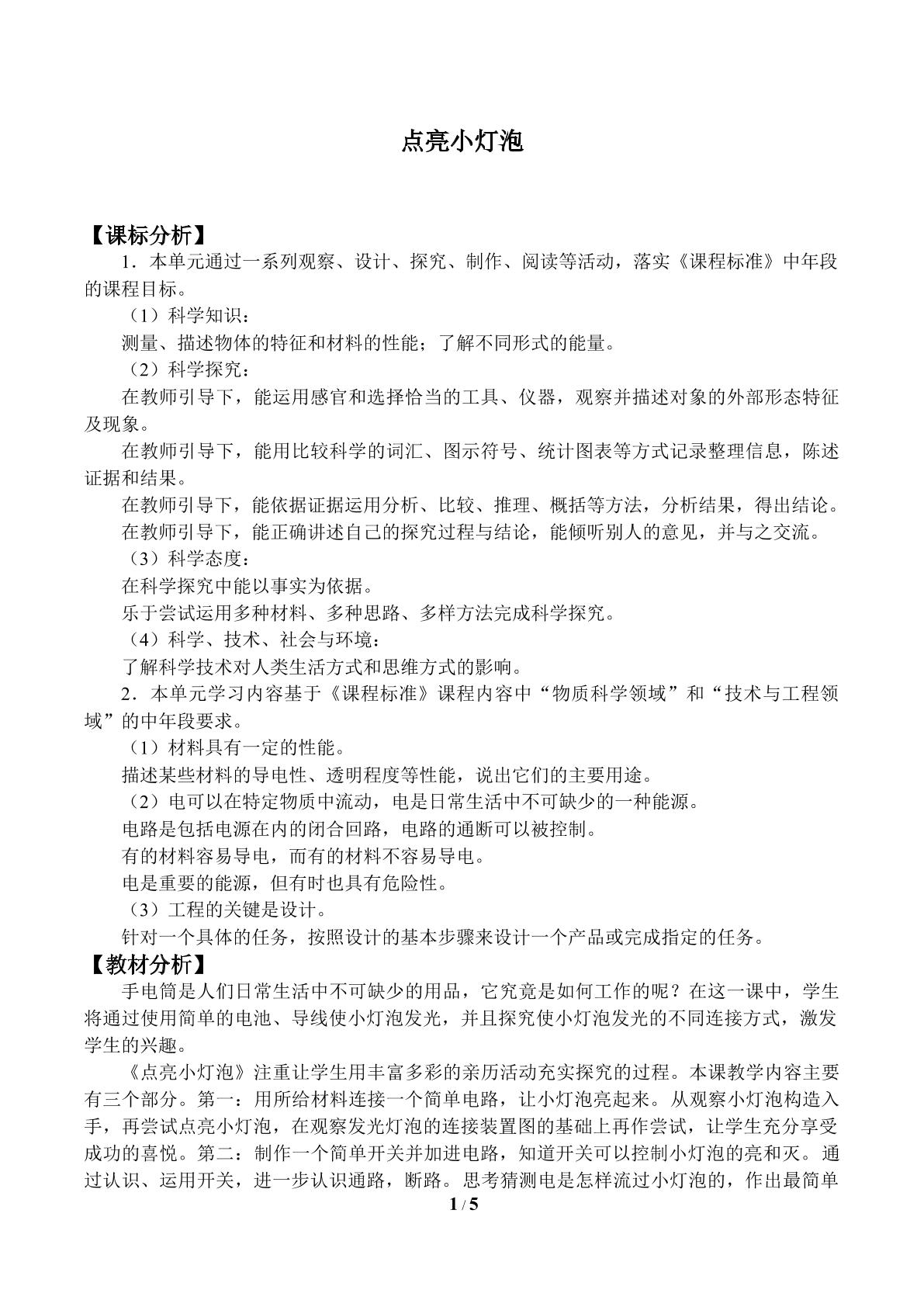 点亮小灯泡

【课标分析】

1．本单元通过一系列观察、设计、探究、制作、阅读等活动，落实《课程标准》中年段的课程目标。

（1）科学知识：

测量、描述物体的特征和材料的性能；了解不同形式的能量。

（2）科学探究：

在教师引导下，能运用感官和选择恰当的工具、仪器，观察并描述对象的外部形态特征及现象。

在教师引导下，能用比较科学的词汇、图示符号、统计图表等方式记录整理信息，陈述证据和结果。

在教师引导下，能依据证据运用分析、比较、推理、概括等方法，分析结果，得出结论。

在教师引导下，能正确讲述自己的探究过程与结论，能倾听别人的意见，并与之交流。

（3）科学态度：

在科学探究中能以事实为依据。

乐于尝试运用多种材料、多种思路、多样方法完成科学探究。

（4）科学、技术、社会与环境：

了解科学技术对人类生活方式和思维方式的影响。

2．本单元学习内容基于《课程标准》课程内容中“物质科学领域”和“技术与工程领域”的中年段要求。

（1）材料具有一定的性能。

描述某些材料的导电性、透明程度等性能，说出它们的主要用途。

（2）电可以在特定物质中流动，电是日常生活中不可缺少的一种能源。

电路是包括电源在内的闭合回路，电路的通断可以被控制。

有的材料容易导电，而有的材料不容易导电。

电是重要的能源，但有时也具有危险性。

（3）工程的关键是设计。

针对一个具体的任务，按照设计的基本步骤来设计一个产品或完成指定的任务。

【教材分析】

手电筒是人们日常生活中不可缺少的用品，它究竟是如何工作的呢？在这一课中，学生将通过使用简单的电池、导线使小灯泡发光，并且探究使小灯泡发光的不同连接方式，激发学生的兴趣。

《点亮小灯泡》注重让学生用丰富多彩的亲历活动充实探究的过程。本课教学内容主要有三个部分。第一：用所给材料连接一个简单电路，让小灯泡亮起来。从观察小灯泡构造入手，再尝试点亮小灯泡，在观察发光灯泡的连接装置图的基础上再作尝试，让学生充分享受成功的喜悦。第二：制作一个简单开关并加进电路，知道开关可以控制小灯泡的亮和灭。通过认识、运用开关，进一步认识通路，断路。思考猜测电是怎样流过小灯泡的，作出最简单

1 / 5